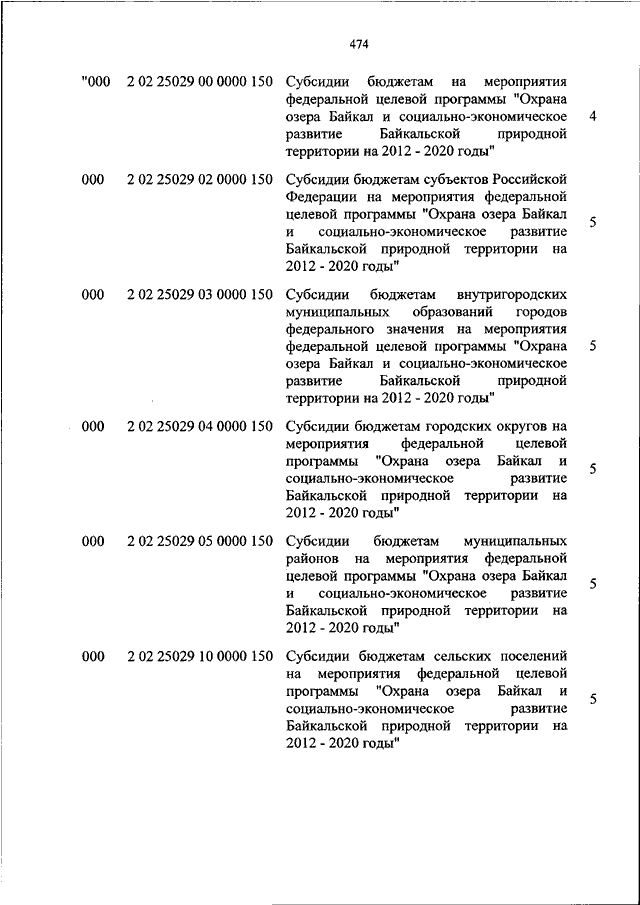 474

| | | | |
|---|---|---|---|
| "000 | 2 02 25029 00 0000 150 | Субсидии бюджетам на мероприятия федеральной целевой программы "Охрана озера Байкал и социально-экономическое развитие Байкальской природной территории на 2012 - 2020 годы" | 4 |
| 000 | 2 02 25029 02 0000 150 | Субсидии бюджетам субъектов Российской Федерации на мероприятия федеральной целевой программы "Охрана озера Байкал и социально-экономическое развитие Байкальской природной территории на 2012 - 2020 годы" | 5 |
| 000 | 2 02 25029 03 0000 150 | Субсидии бюджетам внутригородских муниципальных образований городов федерального значения на мероприятия федеральной целевой программы "Охрана озера Байкал и социально-экономическое развитие Байкальской природной территории на 2012 - 2020 годы" | 5 |
| 000 | 2 02 25029 04 0000 150 | Субсидии бюджетам городских округов на мероприятия федеральной целевой программы "Охрана озера Байкал и социально-экономическое развитие Байкальской природной территории на 2012 - 2020 годы" | 5 |
| 000 | 2 02 25029 05 0000 150 | Субсидии бюджетам муниципальных районов на мероприятия федеральной целевой программы "Охрана озера Байкал и социально-экономическое развитие Байкальской природной территории на 2012 - 2020 годы" | 5 |
| 000 | 2 02 25029 10 0000 150 | Субсидии бюджетам сельских поселений на мероприятия федеральной целевой программы "Охрана озера Байкал и социально-экономическое развитие Байкальской природной территории на 2012 - 2020 годы" | 5 |